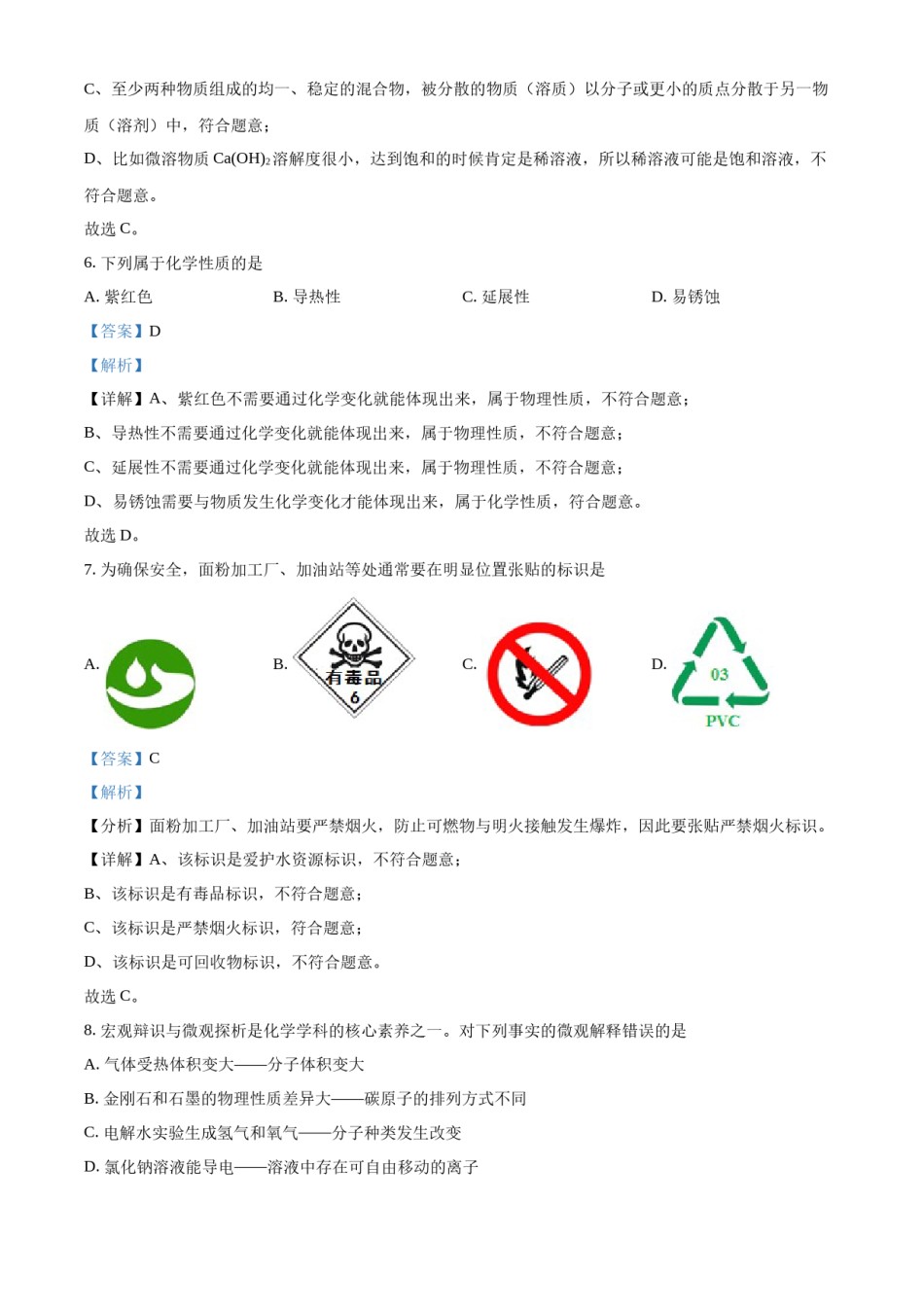 C、至少两种物质组成的均一、稳定的混合物，被分散的物质（溶质）以分子或更小的质点分散于另一物质（溶剂）中，符合题意；

D、比如微溶物质 $Ca(OH)_2$ 溶解度很小，达到饱和的时候肯定是稀溶液，所以稀溶液可能是饱和溶液，不符合题意。

故选 C。

6. 下列属于化学性质的是

A. 紫红色　　B. 导热性　　C. 延展性　　D. 易锈蚀

【答案】D

【解析】

【详解】A、紫红色不需要通过化学变化就能体现出来，属于物理性质，不符合题意；

B、导热性不需要通过化学变化就能体现出来，属于物理性质，不符合题意；

C、延展性不需要通过化学变化就能体现出来，属于物理性质，不符合题意；

D、易锈蚀需要与物质发生化学变化才能体现出来，属于化学性质，符合题意。

故选 D。

7. 为确保安全，面粉加工厂、加油站等处通常要在明显位置张贴的标识是

A.　　B. 有毒品 6　　C.　　D. 03 PVC

【答案】C

【解析】

【分析】面粉加工厂、加油站要严禁烟火，防止可燃物与明火接触发生爆炸，因此要张贴严禁烟火标识。

【详解】A、该标识是爱护水资源标识，不符合题意；

B、该标识是有毒品标识，不符合题意；

C、该标识是严禁烟火标识，符合题意；

D、该标识是可回收物标识，不符合题意。

故选 C。

8. 宏观辩识与微观探析是化学学科的核心素养之一。对下列事实的微观解释错误的是

A. 气体受热体积变大——分子体积变大

B. 金刚石和石墨的物理性质差异大——碳原子的排列方式不同

C. 电解水实验生成氢气和氧气——分子种类发生改变

D. 氯化钠溶液能导电——溶液中存在可自由移动的离子